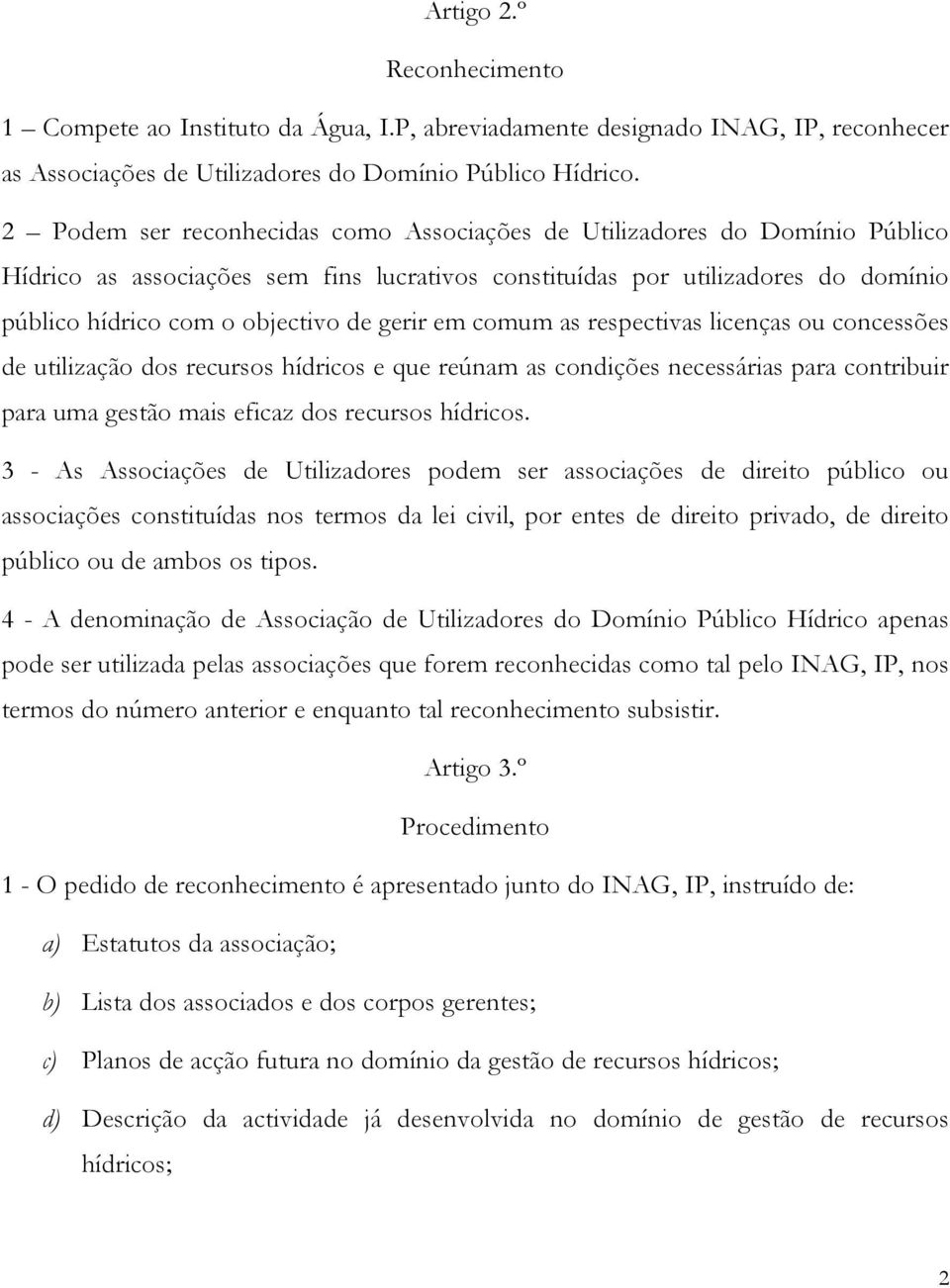 Artigo 2.º

Reconhecimento

1 – Compete ao Instituto da Água, I.P, abreviadamente designado INAG, IP, reconhecer as Associações de Utilizadores do Domínio Público Hídrico.

2 – Podem ser reconhecidas como Associações de Utilizadores do Domínio Público Hídrico as associações sem fins lucrativos constituídas por utilizadores do domínio público hídrico com o objectivo de gerir em comum as respectivas licenças ou concessões de utilização dos recursos hídricos e que reúnam as condições necessárias para contribuir para uma gestão mais eficaz dos recursos hídricos.

3 - As Associações de Utilizadores podem ser associações de direito público ou associações constituídas nos termos da lei civil, por entes de direito privado, de direito público ou de ambos os tipos.

4 - A denominação de Associação de Utilizadores do Domínio Público Hídrico apenas pode ser utilizada pelas associações que forem reconhecidas como tal pelo INAG, IP, nos termos do número anterior e enquanto tal reconhecimento subsistir.

Artigo 3.º

Procedimento

1 - O pedido de reconhecimento é apresentado junto do INAG, IP, instruído de:

a) Estatutos da associação;

b) Lista dos associados e dos corpos gerentes;

c) Planos de acção futura no domínio da gestão de recursos hídricos;

d) Descrição da actividade já desenvolvida no domínio de gestão de recursos hídricos;

2